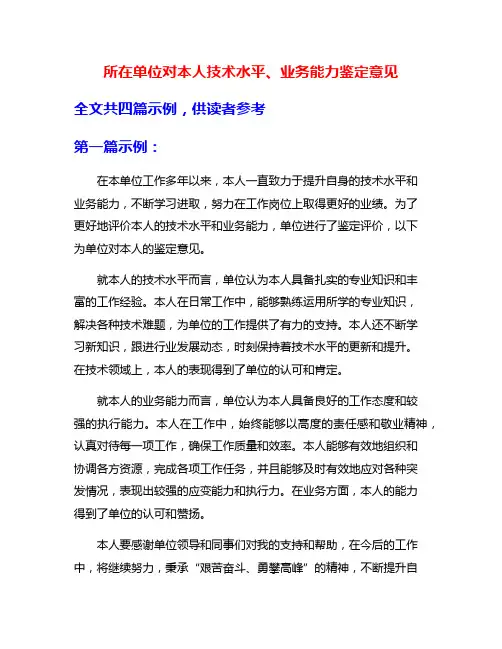 所在单位对本人技术水平、业务能力鉴定意见

全文共四篇示例，供读者参考

第一篇示例：

在本单位工作多年以来，本人一直致力于提升自身的技术水平和业务能力，不断学习进取，努力在工作岗位上取得更好的业绩。为了更好地评价本人的技术水平和业务能力，单位进行了鉴定评价，以下为单位对本人的鉴定意见。

就本人的技术水平而言，单位认为本人具备扎实的专业知识和丰富的工作经验。本人在日常工作中，能够熟练运用所学的专业知识，解决各种技术难题，为单位的工作提供了有力的支持。本人还不断学习新知识，跟进行业发展动态，时刻保持着技术水平的更新和提升。在技术领域上，本人的表现得到了单位的认可和肯定。

就本人的业务能力而言，单位认为本人具备良好的工作态度和较强的执行能力。本人在工作中，始终能够以高度的责任感和敬业精神，认真对待每一项工作，确保工作质量和效率。本人能够有效地组织和协调各方资源，完成各项工作任务，并且能够及时有效地应对各种突发情况，表现出较强的应变能力和执行力。在业务方面，本人的能力得到了单位的认可和赞扬。

本人要感谢单位领导和同事们对我的支持和帮助，在今后的工作中，将继续努力，秉承“艰苦奋斗、勇攀高峰”的精神，不断提升自